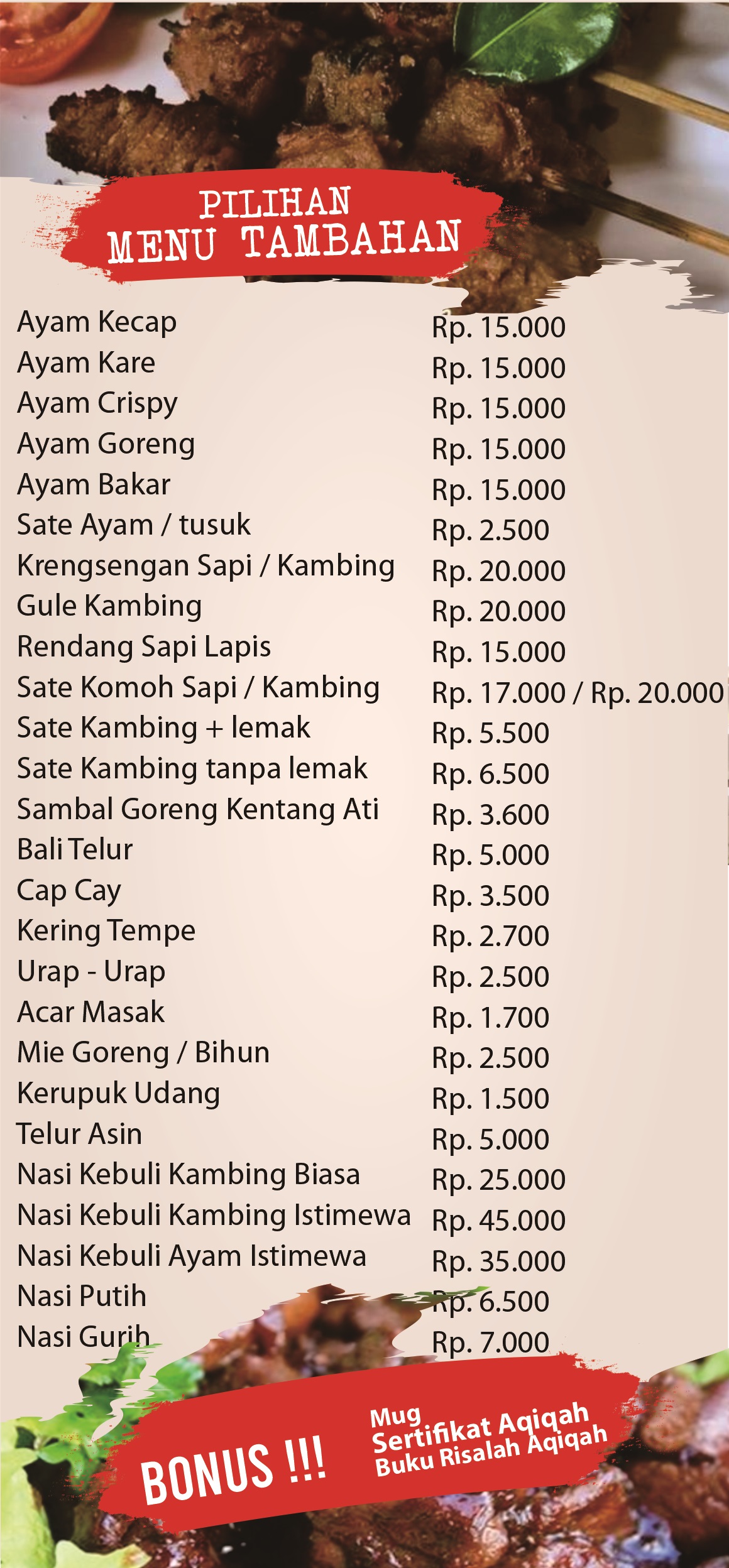 PILIHAN
MENU TAMBAHAN

Ayam Kecap Rp. 15.000
Ayam Kare Rp. 15.000
Ayam Crispy Rp. 15.000
Ayam Goreng Rp. 15.000
Ayam Bakar Rp. 15.000
Sate Ayam / tusuk Rp. 2.500
Krengsengan Sapi / Kambing Rp. 20.000
Gule Kambing Rp. 20.000
Rendang Sapi Lapis Rp. 15.000
Sate Komoh Sapi / Kambing Rp. 17.000 / Rp. 20.000
Sate Kambing + lemak Rp. 5.500
Sate Kambing tanpa lemak Rp. 6.500
Sambal Goreng Kentang Ati Rp. 3.600
Bali Telur Rp. 5.000
Cap Cay Rp. 3.500
Kering Tempe Rp. 2.700
Urap - Urap Rp. 2.500
Acar Masak Rp. 1.700
Mie Goreng / Bihun Rp. 2.500
Kerupuk Udang Rp. 1.500
Telur Asin Rp. 5.000
Nasi Kebuli Kambing Biasa Rp. 25.000
Nasi Kebuli Kambing Istimewa Rp. 45.000
Nasi Kebuli Ayam Istimewa Rp. 35.000
Nasi Putih Rp. 6.500
Nasi Gurih Rp. 7.000

BONUS !!!

Mug
Sertifikat Aqiqah
Buku Risalah Aqiqah